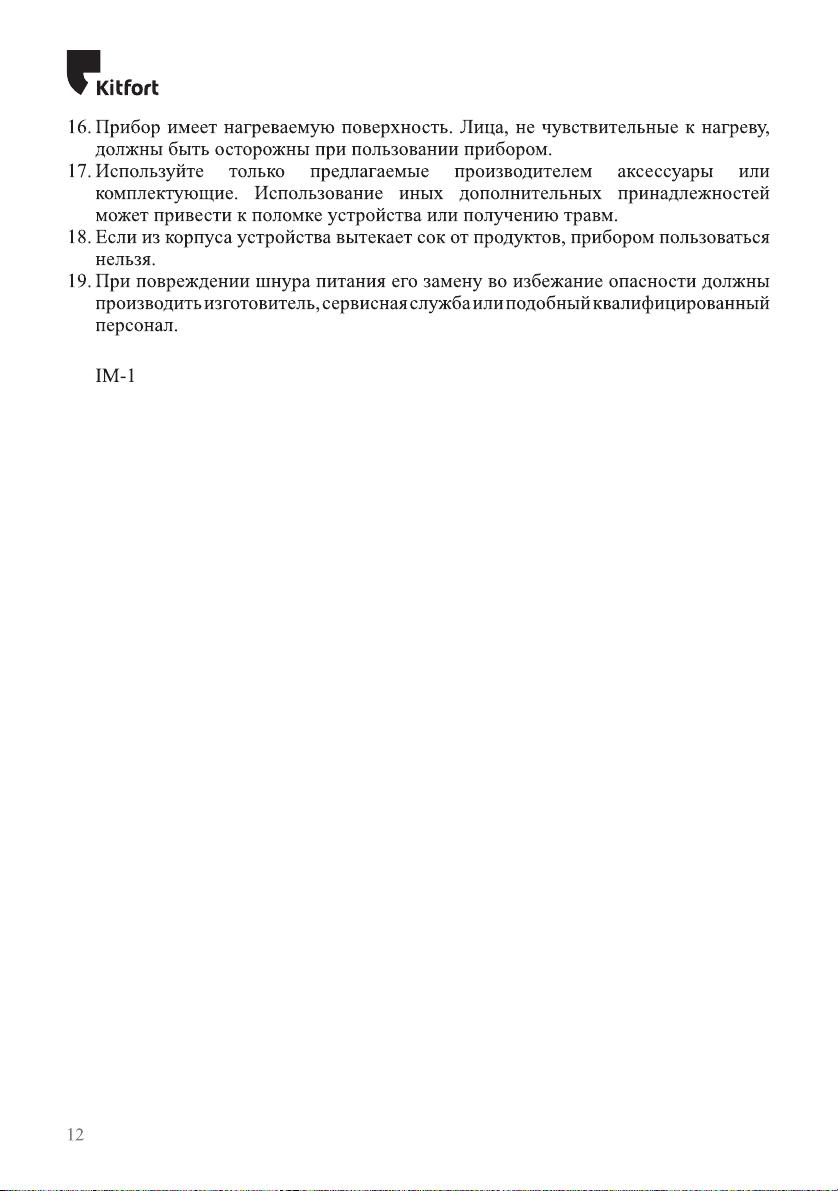 Kitfort

16. Прибор имеет нагреваемую поверхность. Лица, не чувствительные к нагреву, должны быть осторожны при пользовании прибором.
17. Используйте только предлагаемые производителем аксессуары или комплектующие. Использование иных дополнительных принадлежностей может привести к поломке устройства или получению травм.
18. Если из корпуса устройства вытекает сок от продуктов, прибором пользоваться нельзя.
19. При повреждении шнура питания его замену во избежание опасности должны производить изготовитель, сервисная служба или подобный квалифицированный персонал.

IM-1

12